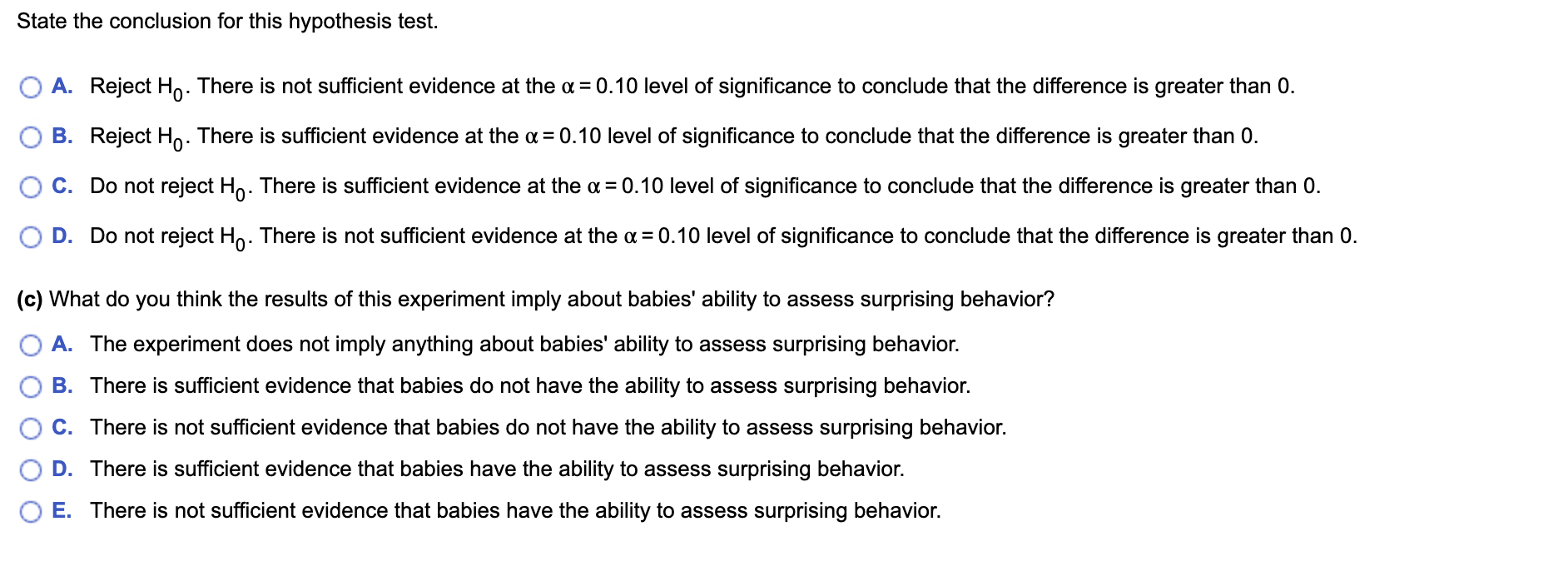 State the conclusion for this hypothesis test.

A. Reject $H_0$. There is not sufficient evidence at the $\alpha = 0.10$ level of significance to conclude that the difference is greater than 0.

B. Reject $H_0$. There is sufficient evidence at the $\alpha = 0.10$ level of significance to conclude that the difference is greater than 0.

C. Do not reject $H_0$. There is sufficient evidence at the $\alpha = 0.10$ level of significance to conclude that the difference is greater than 0.

D. Do not reject $H_0$. There is not sufficient evidence at the $\alpha = 0.10$ level of significance to conclude that the difference is greater than 0.

(c) What do you think the results of this experiment imply about babies' ability to assess surprising behavior?

A. The experiment does not imply anything about babies' ability to assess surprising behavior.

B. There is sufficient evidence that babies do not have the ability to assess surprising behavior.

C. There is not sufficient evidence that babies do not have the ability to assess surprising behavior.

D. There is sufficient evidence that babies have the ability to assess surprising behavior.

E. There is not sufficient evidence that babies have the ability to assess surprising behavior.